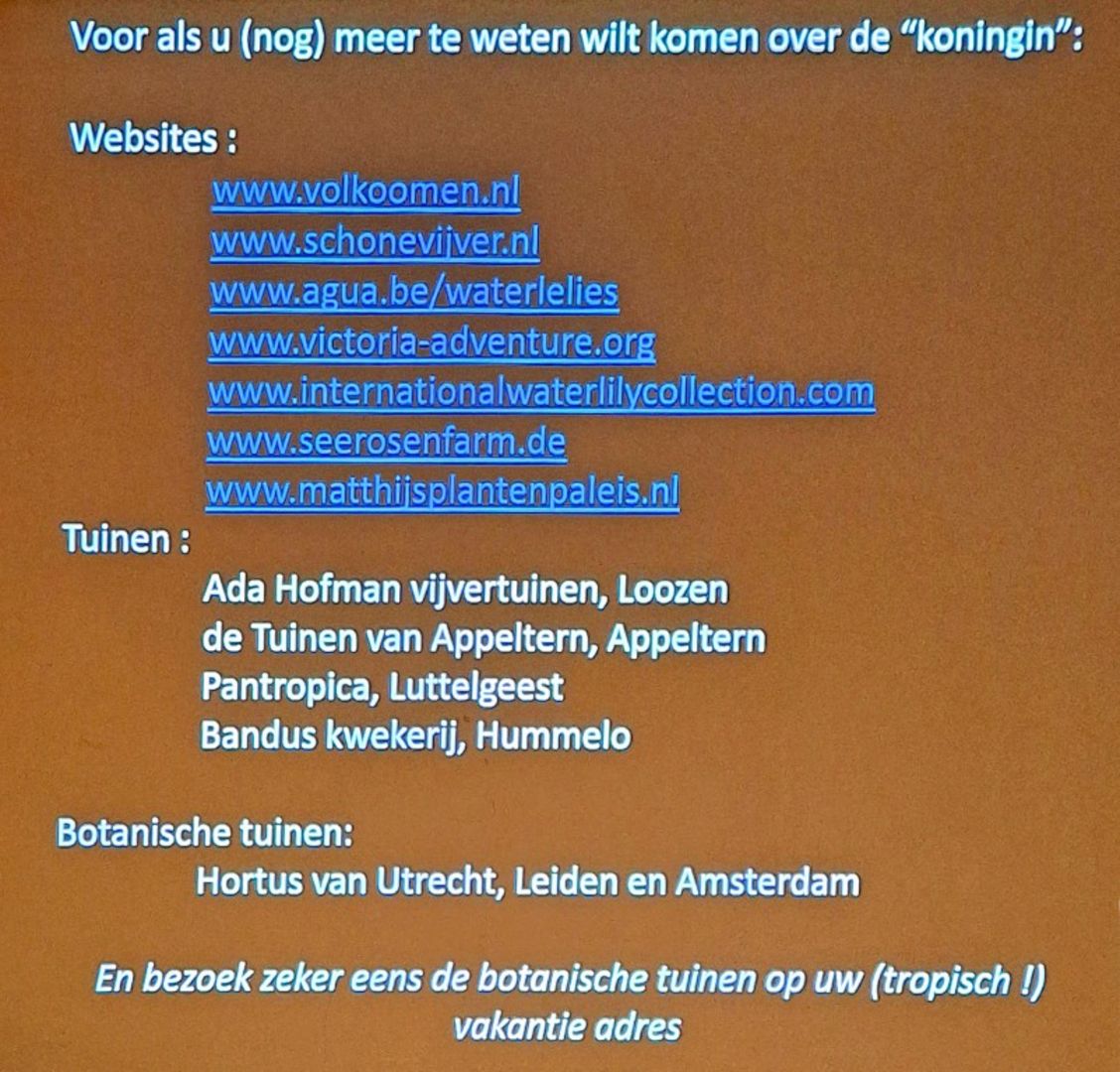 Voor als u (nog) meer te weten wilt komen over de “koningin”:

Websites :
www.volkoomen.nl
www.schonevijver.nl
www.agua.be/waterlelies
www.victoria-adventure.org
www.internationalwaterlilycollection.com
www.seerosenfarm.de
www.matthijsplantenpaleis.nl

Tuinen :
Ada Hofman vijvertuinen, Loozen
de Tuinen van Appeltern, Appeltern
Pantropica, Luttelgeest
Bandus kwekerij, Hummelo

Botanische tuinen:
Hortus van Utrecht, Leiden en Amsterdam

En bezoek zeker eens de botanische tuinen op uw (tropisch !) vakantie adres